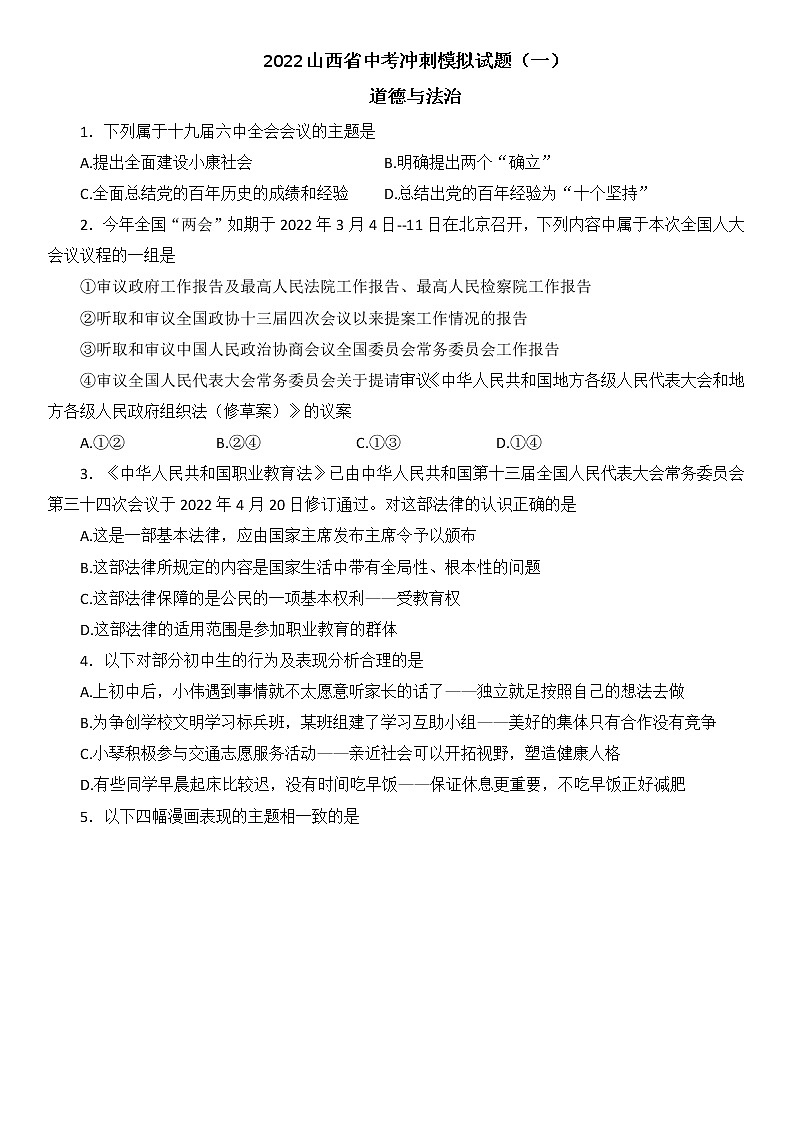 2022 山西省中考冲刺模拟试题（一）

道德与法治

1. 下列属于十九届六中全会会议的主题是

A.提出全面建设小康社会

B.明确提出两个“确立”

C.全面总结党的百年历史的成绩和经验

D.总结出党的百年经验为“十个坚持”

2. 今年全国“两会”如期于 2022 年 3 月 4 日--11 日在北京召开，下列内容中属于本次全国人大会议议程的一组是

①审议政府工作报告及最高人民法院工作报告、最高人民检察院工作报告

②听取和审议全国政协十三届四次会议以来提案工作情况的报告

③听取和审议中国人民政治协商会议全国委员会常务委员会工作报告

④审议全国人民代表大会常务委员会关于提请审议《中华人民共和国地方各级人民代表大会和地方各级人民政府组织法（修草案）》的议案

A.①②

B.②④

C.①③

D.①④

3. 《中华人民共和国职业教育法》已由中华人民共和国第十三届全国人民代表大会常务委员会第三十四次会议于 2022 年 4 月 20 日修订通过。对这部法律的认识正确的是

A.这是一部基本法律，应由国家主席发布主席令予以颁布

B.这部法律所规定的内容是国家生活中带有全局性、根本性的问题

C.这部法律保障的是公民的一项基本权利——受教育权

D.这部法律的适用范围是参加职业教育的群体

4. 以下对部分初中生的行为及表现分析合理的是

A.上初中后，小伟遇到事情就不太愿意听家长的话了——独立就足按照自己的想法去做

B.为争创学校文明学习标兵班，某班组建了学习互助小组——美好的集体只有合作没有竞争

C.小琴积极参与交通志愿服务活动——亲近社会可以开拓视野，塑造健康人格

D.有些同学早晨起床比较迟，没有时间吃早饭——保证休息更重要，不吃早饭正好减肥

5. 以下四幅漫画表现的主题相一致的是